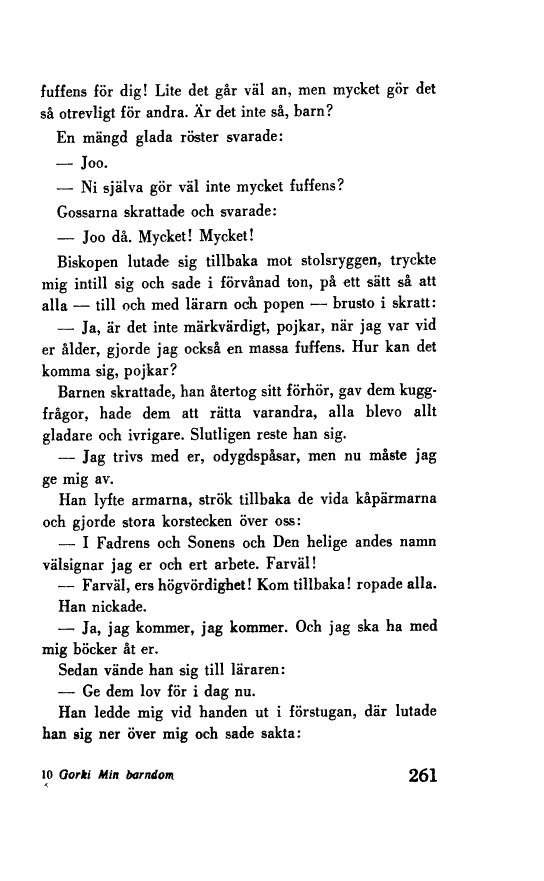 fuffens för dig! Lite det går väl an, men mycket gör det så otrevligt för andra. Är det inte så, barn?

En mängd glada röster svarade:

— Joo.

— Ni själva gör väl inte mycket fuffens?

Gossarna skrattade och svarade:

— Joo då. Mycket! Mycket!

Biskopen lutade sig tillbaka mot stolsryggen, tryckte mig intill sig och sade i förvånad ton, på ett sätt så att alla — till och med lärarn och popen — brusto i skratt:

— Ja, är det inte märkvärdigt, pojkar, när jag var vid er ålder, gjorde jag också en massa fuffens. Hur kan det komma sig, pojkar?

Barnen skrattade, han återtog sitt förhör, gav dem kuggfrågor, hade dem att rätta varandra, alla blevo allt gladare och ivrigare. Slutligen reste han sig.

— Jag trivs med er, odygdspåsar, men nu måste jag ge mig av.

Han lyfte armarna, strök tillbaka de vida kåpärmarna och gjorde stora korstecken över oss:

— I Fadrens och Sonens och Den helige andes namn välsignar jag er och ert arbete. Farväl!

— Farväl, ers högvördighet! Kom tillbaka! ropade alla.

Han nickade.

— Ja, jag kommer, jag kommer. Och jag ska ha med mig böcker åt er.

Sedan vände han sig till läraren:

— Ge dem lov för i dag nu.

Han ledde mig vid handen ut i förstugan, där lutade han sig ner över mig och sade sakta:

10 Gorki Min barndom 261